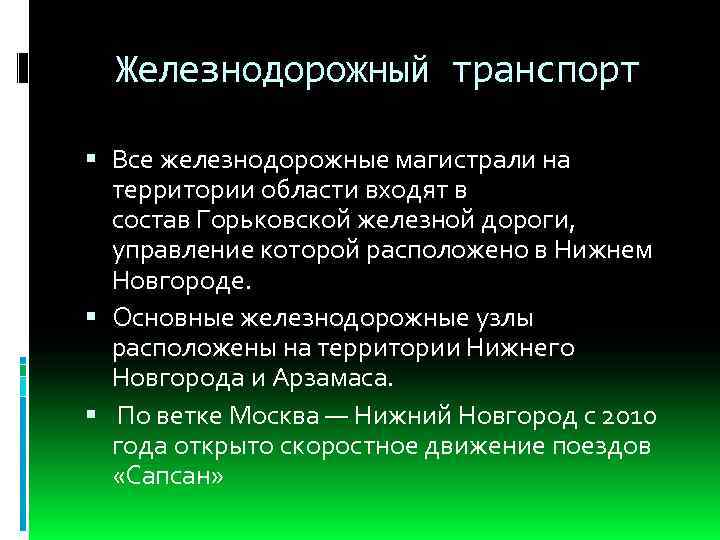 Железнодорожный транспорт

▪ Все железнодорожные магистрали на территории области входят в состав Горьковской железной дороги, управление которой расположено в Нижнем Новгороде.

▪ Основные железнодорожные узлы расположены на территории Нижнего Новгорода и Арзамаса.

▪ По ветке Москва — Нижний Новгород с 2010 года открыто скоростное движение поездов «Сапсан»